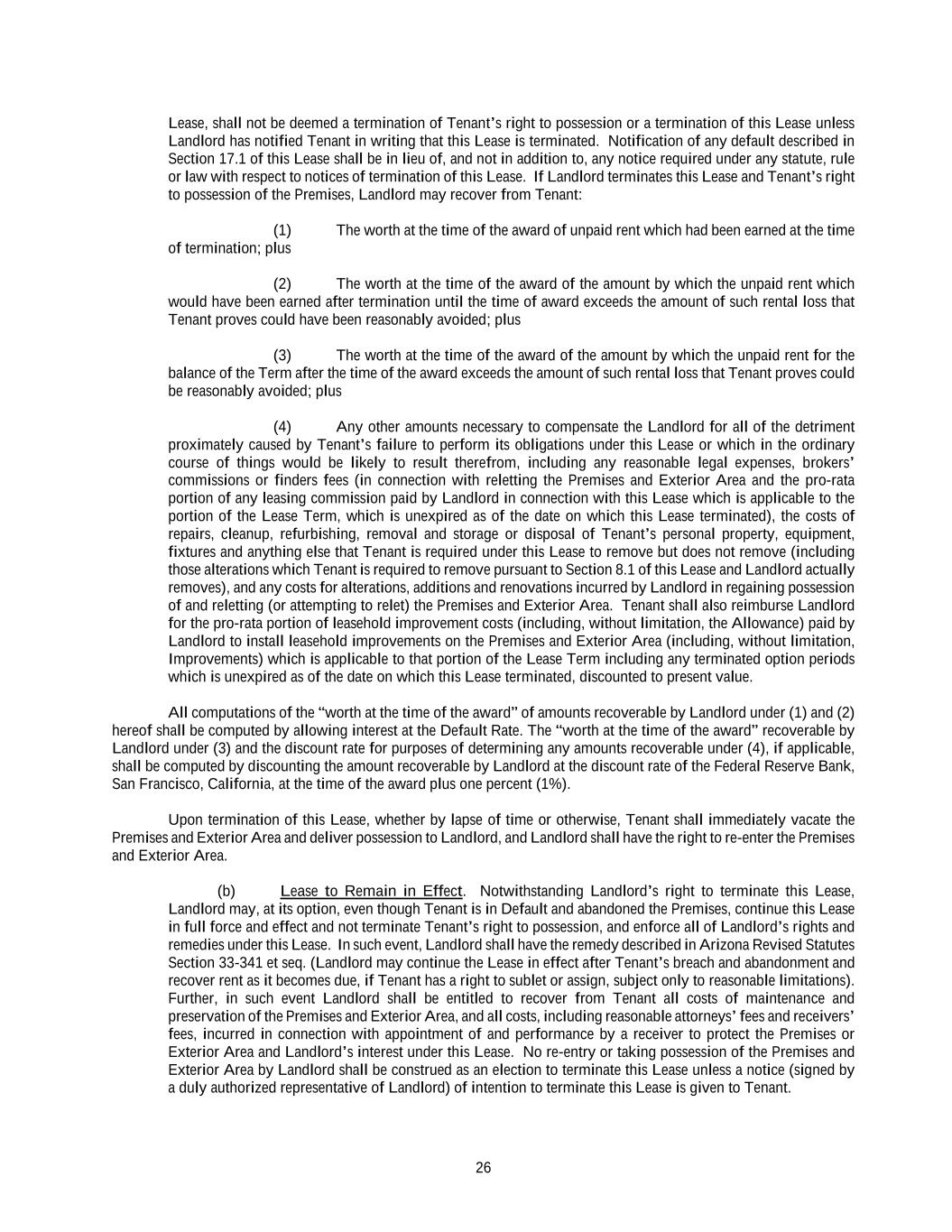 Lease, shall not be deemed a termination of Tenant's right to possession or a termination of this Lease unless Landlord has notified Tenant in writing that this Lease is terminated. Notification of any default described in Section 17.1 of this Lease shall be in lieu of, and not in addition to, any notice required under any statute, rule or law with respect to notices of termination of this Lease. If Landlord terminates this Lease and Tenant's right to possession of the Premises, Landlord may recover from Tenant:

(1) The worth at the time of the award of unpaid rent which had been earned at the time of termination; plus

(2) The worth at the time of the award of the amount by which the unpaid rent which would have been earned after termination until the time of award exceeds the amount of such rental loss that Tenant proves could have been reasonably avoided; plus

(3) The worth at the time of the award of the amount by which the unpaid rent for the balance of the Term after the time of the award exceeds the amount of such rental loss that Tenant proves could be reasonably avoided; plus

(4) Any other amounts necessary to compensate the Landlord for all of the detriment proximately caused by Tenant's failure to perform its obligations under this Lease or which in the ordinary course of things would be likely to result therefrom, including any reasonable legal expenses, brokers' commissions or finders fees (in connection with reletting the Premises and Exterior Area and the pro-rata portion of any leasing commission paid by Landlord in connection with this Lease which is applicable to the portion of the Lease Term, which is unexpired as of the date on which this Lease terminated), the costs of repairs, cleanup, refurbishing, removal and storage or disposal of Tenant's personal property, equipment, fixtures and anything else that Tenant is required under this Lease to remove but does not remove (including those alterations which Tenant is required to remove pursuant to Section 8.1 of this Lease and Landlord actually removes), and any costs for alterations, additions and renovations incurred by Landlord in regaining possession of and reletting (or attempting to relet) the Premises and Exterior Area. Tenant shall also reimburse Landlord for the pro-rata portion of leasehold improvement costs (including, without limitation, the Allowance) paid by Landlord to install leasehold improvements on the Premises and Exterior Area (including, without limitation, Improvements) which is applicable to that portion of the Lease Term including any terminated option periods which is unexpired as of the date on which this Lease terminated, discounted to present value.

All computations of the "worth at the time of the award" of amounts recoverable by Landlord under (1) and (2) hereof shall be computed by allowing interest at the Default Rate. The "worth at the time of the award" recoverable by Landlord under (3) and the discount rate for purposes of determining any amounts recoverable under (4), if applicable, shall be computed by discounting the amount recoverable by Landlord at the discount rate of the Federal Reserve Bank, San Francisco, California, at the time of the award plus one percent (1%).

Upon termination of this Lease, whether by lapse of time or otherwise, Tenant shall immediately vacate the Premises and Exterior Area and deliver possession to Landlord, and Landlord shall have the right to re-enter the Premises and Exterior Area.

(b) Lease to Remain in Effect. Notwithstanding Landlord's right to terminate this Lease, Landlord may, at its option, even though Tenant is in Default and abandoned the Premises, continue this Lease in full force and effect and not terminate Tenant's right to possession, and enforce all of Landlord's rights and remedies under this Lease. In such event, Landlord shall have the remedy described in Arizona Revised Statutes Section 33-341 et seq. (Landlord may continue the Lease in effect after Tenant's breach and abandonment and recover rent as it becomes due, if Tenant has a right to sublet or assign, subject only to reasonable limitations). Further, in such event Landlord shall be entitled to recover from Tenant all costs of maintenance and preservation of the Premises and Exterior Area, and all costs, including reasonable attorneys' fees and receivers' fees, incurred in connection with appointment of and performance by a receiver to protect the Premises or Exterior Area and Landlord's interest under this Lease. No re-entry or taking possession of the Premises and Exterior Area by Landlord shall be construed as an election to terminate this Lease unless a notice (signed by a duly authorized representative of Landlord) of intention to terminate this Lease is given to Tenant.

26